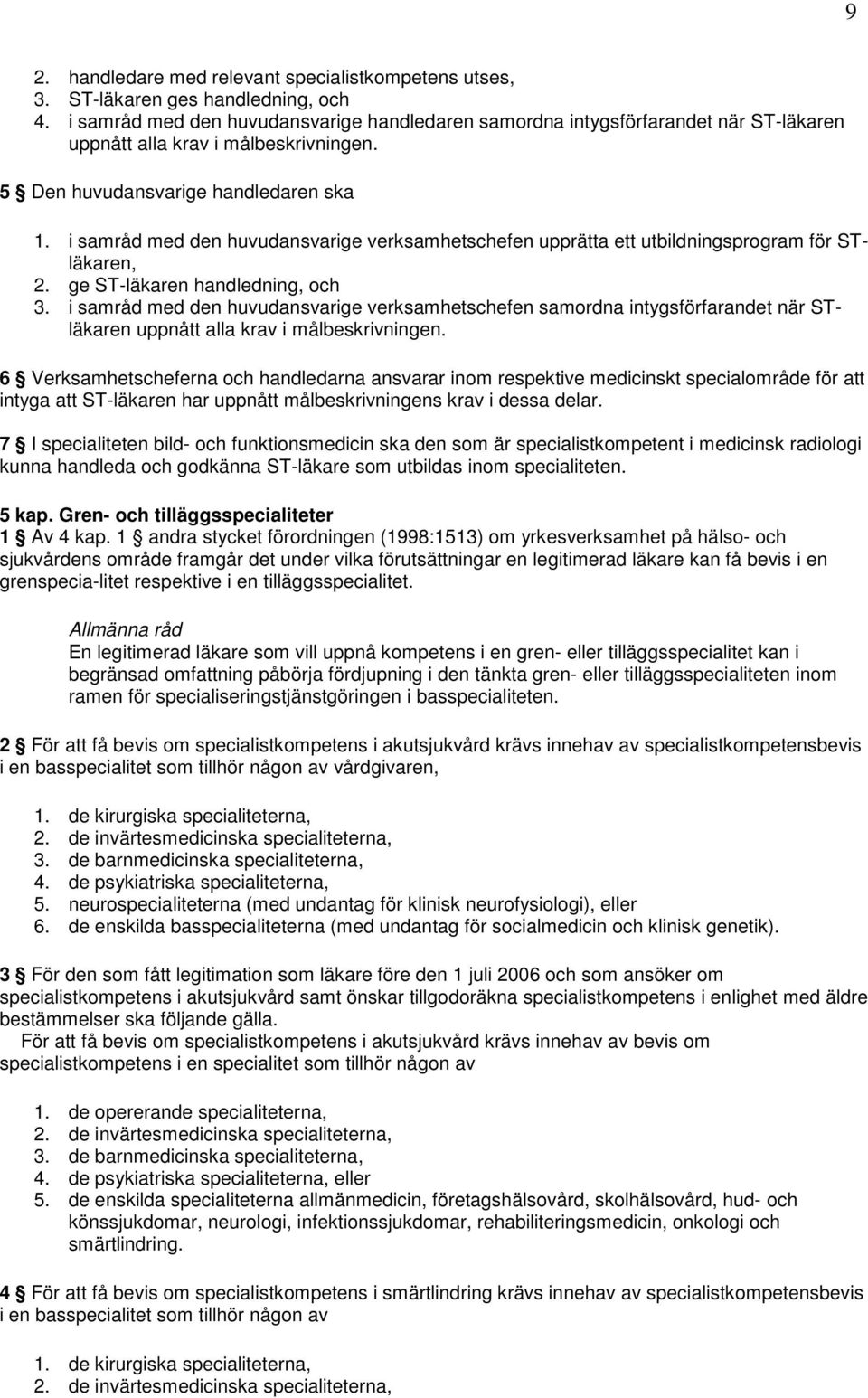 9

2. handledare med relevant specialistkompetens utses,
3. ST-läkaren ges handledning, och
4. i samråd med den huvudansvarige handledaren samordna intygsförfarandet när ST-läkaren uppnått alla krav i målbeskrivningen.

5 § Den huvudansvarige handledaren ska

1. i samråd med den huvudansvarige verksamhetschefen upprätta ett utbildningsprogram för ST-läkaren,
2. ge ST-läkaren handledning, och
3. i samråd med den huvudansvarige verksamhetschefen samordna intygsförfarandet när ST-läkaren uppnått alla krav i målbeskrivningen.

6 § Verksamhetscheferna och handledarna ansvarar inom respektive medicinskt specialområde för att intyga att ST-läkaren har uppnått målbeskrivningens krav i dessa delar.

7 § I specialiteten bild- och funktionsmedicin ska den som är specialistkompetent i medicinsk radiologi kunna handleda och godkänna ST-läkare som utbildas inom specialiteten.

5 kap. Gren- och tilläggsspecialiteter
1 § Av 4 kap. 1 § andra stycket förordningen (1998:1513) om yrkesverksamhet på hälso- och sjukvårdens område framgår det under vilka förutsättningar en legitimerad läkare kan få bevis i en grenspecia-litet respektive i en tilläggsspecialitet.

Allmänna råd
En legitimerad läkare som vill uppnå kompetens i en gren- eller tilläggsspecialitet kan i begränsad omfattning påbörja fördjupning i den tänkta gren- eller tilläggsspecialiteten inom ramen för specialiseringstjänstgöringen i basspecialiteten.

2 § För att få bevis om specialistkompetens i akutsjukvård krävs innehav av specialistkompetensbevis i en basspecialitet som tillhör någon av vårdgivaren,

1. de kirurgiska specialiteterna,
2. de invärtesmedicinska specialiteterna,
3. de barnmedicinska specialiteterna,
4. de psykiatriska specialiteterna,
5. neurospecialiteterna (med undantag för klinisk neurofysiologi), eller
6. de enskilda basspecialiteterna (med undantag för socialmedicin och klinisk genetik).

3 § För den som fått legitimation som läkare före den 1 juli 2006 och som ansöker om specialistkompetens i akutsjukvård samt önskar tillgodoräkna specialistkompetens i enlighet med äldre bestämmelser ska följande gälla.
För att få bevis om specialistkompetens i akutsjukvård krävs innehav av bevis om specialistkompetens i en specialitet som tillhör någon av

1. de opererande specialiteterna,
2. de invärtesmedicinska specialiteterna,
3. de barnmedicinska specialiteterna,
4. de psykiatriska specialiteterna, eller
5. de enskilda specialiteterna allmänmedicin, företagshälsovård, skolhälsovård, hud- och könssjukdomar, neurologi, infektionssjukdomar, rehabiliteringsmedicin, onkologi och smärtlindring.

4 § För att få bevis om specialistkompetens i smärtlindring krävs innehav av specialistkompetensbevis i en basspecialitet som tillhör någon av

1. de kirurgiska specialiteterna,
2. de invärtesmedicinska specialiteterna,